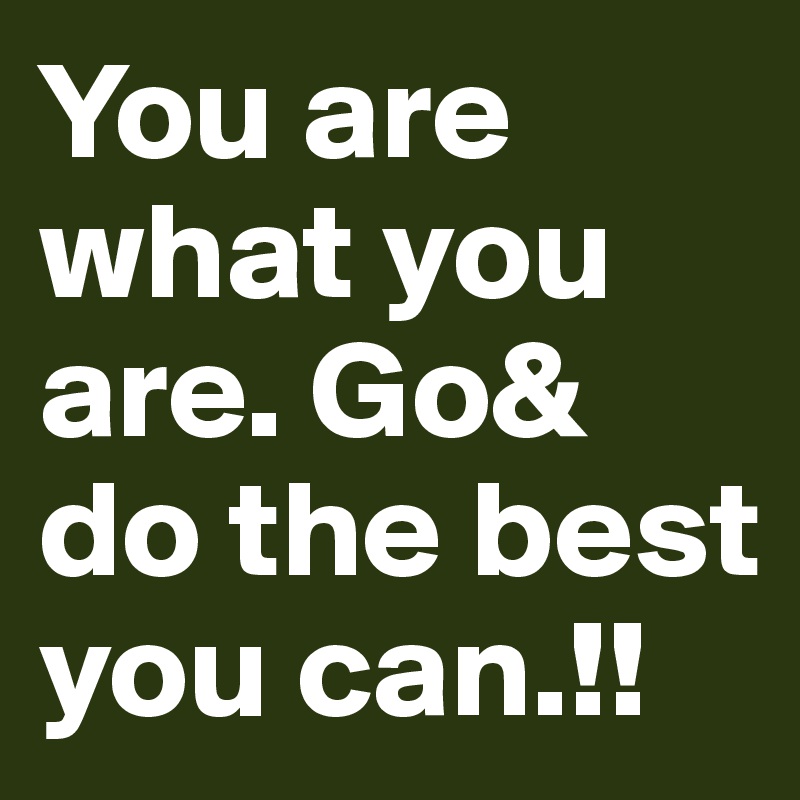 You are what you are. Go& do the best you can.!!